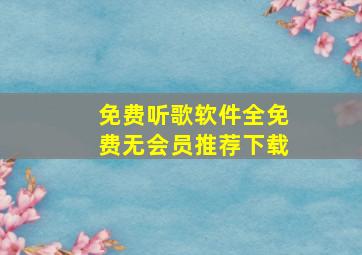 免费听歌软件全免费无会员推荐下载